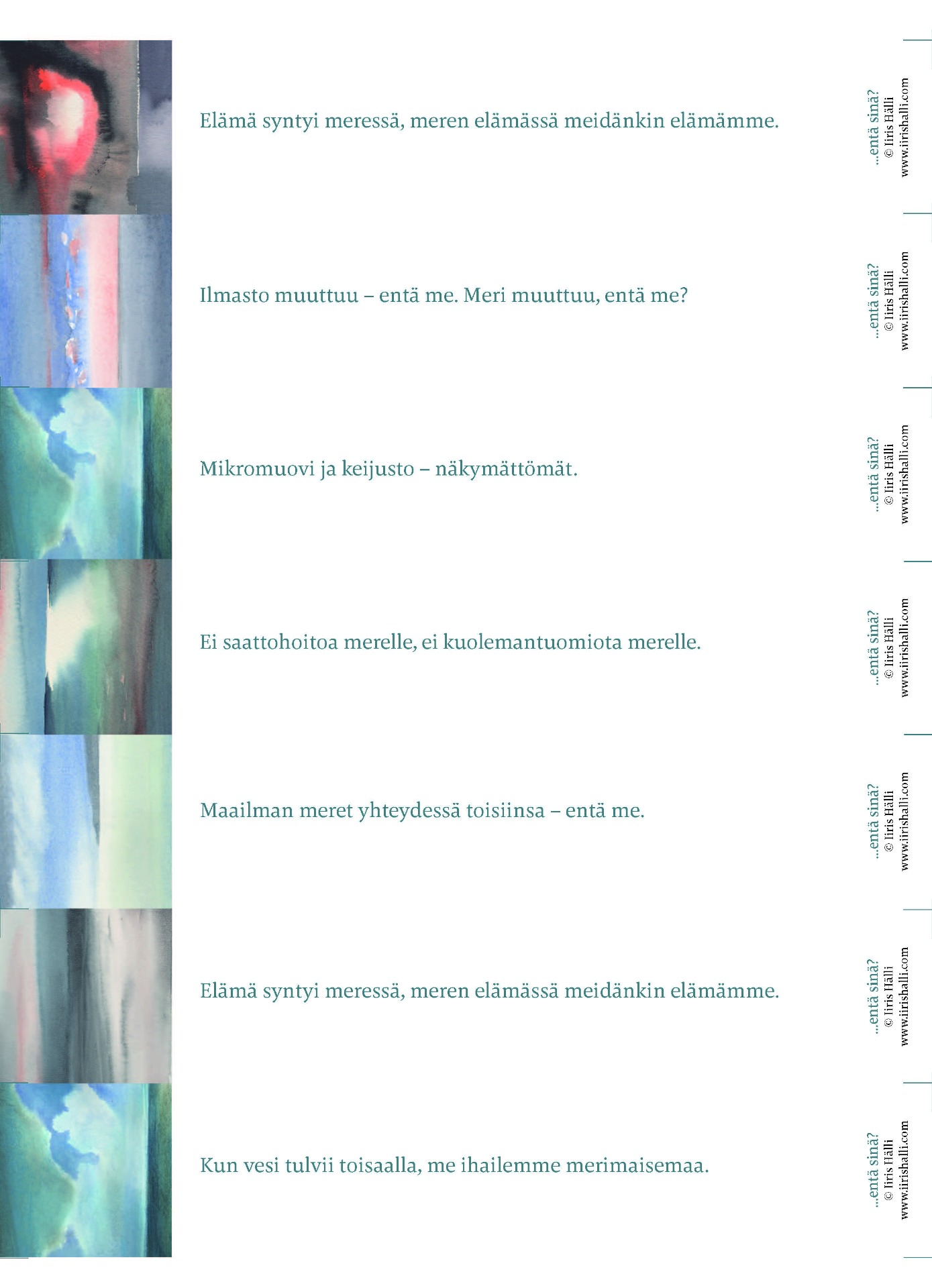 Elämä syntyi meressä, meren elämässä meidänkin elämämme.

...entä sinä?
© Iiris Hälli
www.iirishalli.com

Ilmasto muuttuu – entä me. Meri muuttuu, entä me?

...entä sinä?
© Iiris Hälli
www.iirishalli.com

Mikromuovi ja keijusto – näkymättömät.

...entä sinä?
© Iiris Hälli
www.iirishalli.com

Ei saattohoitoa merelle, ei kuolemantuomiota merelle.

...entä sinä?
© Iiris Hälli
www.iirishalli.com

Maailman meret yhteydessä toisiinsa – entä me.

...entä sinä?
© Iiris Hälli
www.iirishalli.com

Elämä syntyi meressä, meren elämässä meidänkin elämämme.

...entä sinä?
© Iiris Hälli
www.iirishalli.com

Kun vesi tulvii toisaalla, me ihailemme merimaisemaa.

...entä sinä?
© Iiris Hälli
www.iirishalli.com